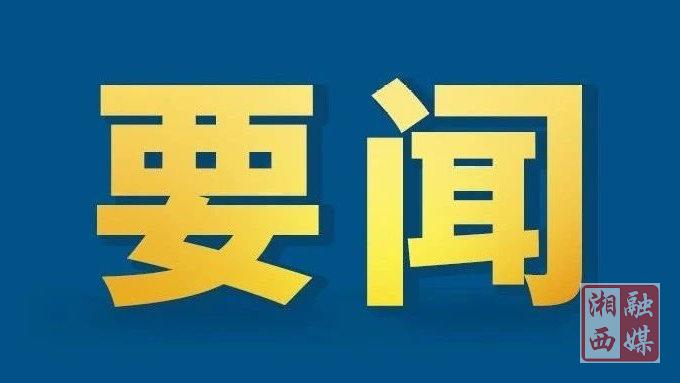 要闻

湘西融媒